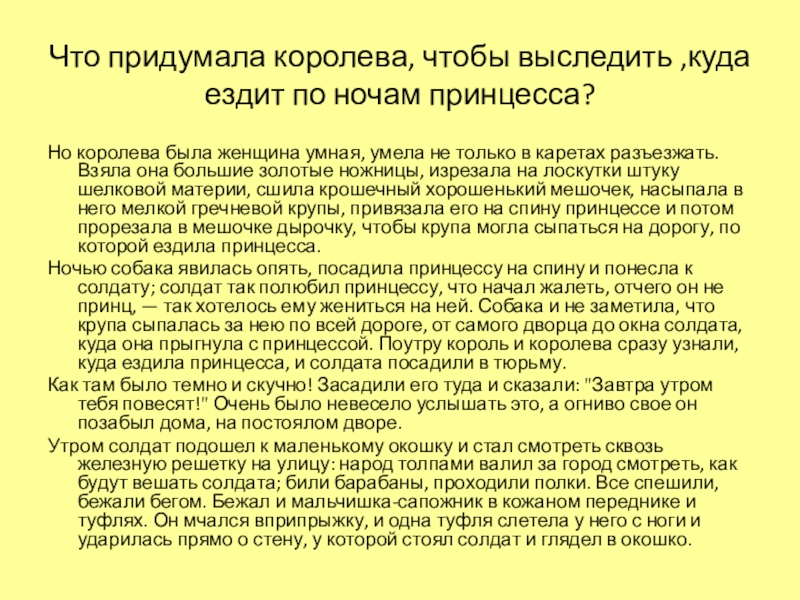 Что придумала королева, чтобы выследить ,куда ездит по ночам принцесса?

Но королева была женщина умная, умела не только в каретах разъезжать. Взяла она большие золотые ножницы, изрезала на лоскутки штуку шелковой материи, сшила крошечный хорошенький мешочек, насыпала в него мелкой гречневой крупы, привязала его на спину принцессе и потом прорезала в мешочке дырочку, чтобы крупа могла сыпаться на дорогу, по которой ездила принцесса.

Ночью собака явилась опять, посадила принцессу на спину и понесла к солдату; солдат так полюбил принцессу, что начал жалеть, отчего он не принц, — так хотелось ему жениться на ней. Собака и не заметила, что крупа сыпалась за нею по всей дороге, от самого дворца до окна солдата, куда она прыгнула с принцессой. Поутру король и королева сразу узнали, куда ездила принцесса, и солдата посадили в тюрьму.

Как там было темно и скучно! Засадили его туда и сказали: "Завтра утром тебя повесят!" Очень было невесело услышать это, а огниво свое он позабыл дома, на постоялом дворе.

Утром солдат подошел к маленькому окошку и стал смотреть сквозь железную решетку на улицу: народ толпами валил за город смотреть, как будут вешать солдата; били барабаны, проходили полки. Все спешили, бежали бегом. Бежал и мальчишка-сапожник в кожаном переднике и туфлях. Он мчался вприпрыжку, и одна туфля слетела у него с ноги и ударилась прямо о стену, у которой стоял солдат и глядел в окошко.